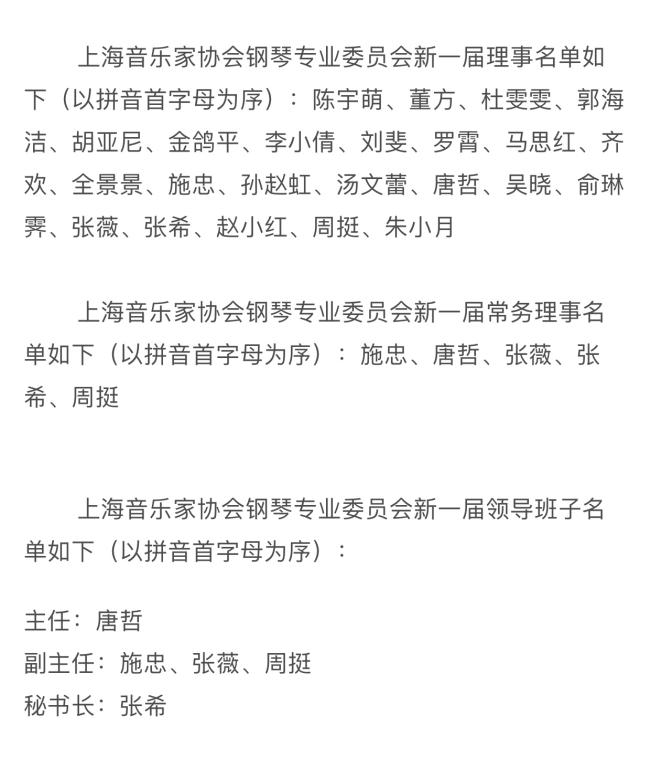 上海音乐家协会钢琴专业委员会新一届理事名单如下（以拼音首字母为序）：陈宇萌、董方、杜雯雯、郭海洁、胡亚尼、金鸽平、李小倩、刘斐、罗霄、马思红、齐欢、全景景、施忠、孙赵虹、汤文蕾、唐哲、吴晓、俞琳霁、张薇、张希、赵小红、周挺、朱小月

上海音乐家协会钢琴专业委员会新一届常务理事名单如下（以拼音首字母为序）：施忠、唐哲、张薇、张希、周挺

上海音乐家协会钢琴专业委员会新一届领导班子名单如下（以拼音首字母为序）：

主任：唐哲
副主任：施忠、张薇、周挺
秘书长：张希